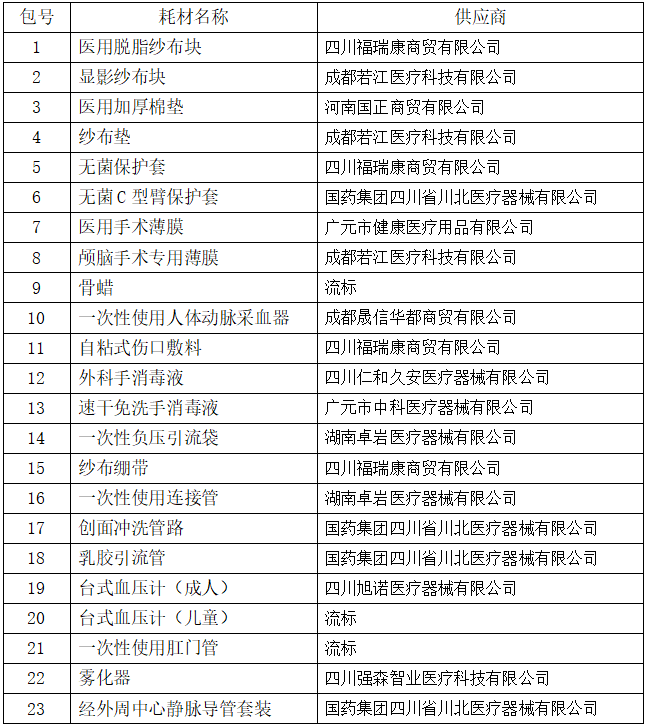 | 包号 | 耗材名称 | 供应商 |
|---|---|---|
| 1 | 医用脱脂纱布块 | 四川福瑞康商贸有限公司 |
| 2 | 显影纱布块 | 成都若江医疗科技有限公司 |
| 3 | 医用加厚棉垫 | 河南国正商贸有限公司 |
| 4 | 纱布垫 | 成都若江医疗科技有限公司 |
| 5 | 无菌保护套 | 四川福瑞康商贸有限公司 |
| 6 | 无菌C型臂保护套 | 国药集团四川省川北医疗器械有限公司 |
| 7 | 医用手术薄膜 | 广元市健康医疗用品有限公司 |
| 8 | 颅脑手术专用薄膜 | 成都若江医疗科技有限公司 |
| 9 | 骨蜡 | 流标 |
| 10 | 一次性使用人体动脉采血器 | 成都晟信华都商贸有限公司 |
| 11 | 自粘式伤口敷料 | 四川福瑞康商贸有限公司 |
| 12 | 外科手消毒液 | 四川仁和久安医疗器械有限公司 |
| 13 | 速干免洗手消毒液 | 广元市中科医疗器械有限公司 |
| 14 | 一次性负压引流袋 | 湖南卓岩医疗器械有限公司 |
| 15 | 纱布绷带 | 四川福瑞康商贸有限公司 |
| 16 | 一次性使用连接管 | 湖南卓岩医疗器械有限公司 |
| 17 | 创面冲洗管路 | 国药集团四川省川北医疗器械有限公司 |
| 18 | 乳胶引流管 | 国药集团四川省川北医疗器械有限公司 |
| 19 | 台式血压计（成人） | 四川旭诺医疗器械有限公司 |
| 20 | 台式血压计（儿童） | 流标 |
| 21 | 一次性使用肛门管 | 流标 |
| 22 | 雾化器 | 四川强森智业医疗科技有限公司 |
| 23 | 经外周中心静脉导管套装 | 国药集团四川省川北医疗器械有限公司 |